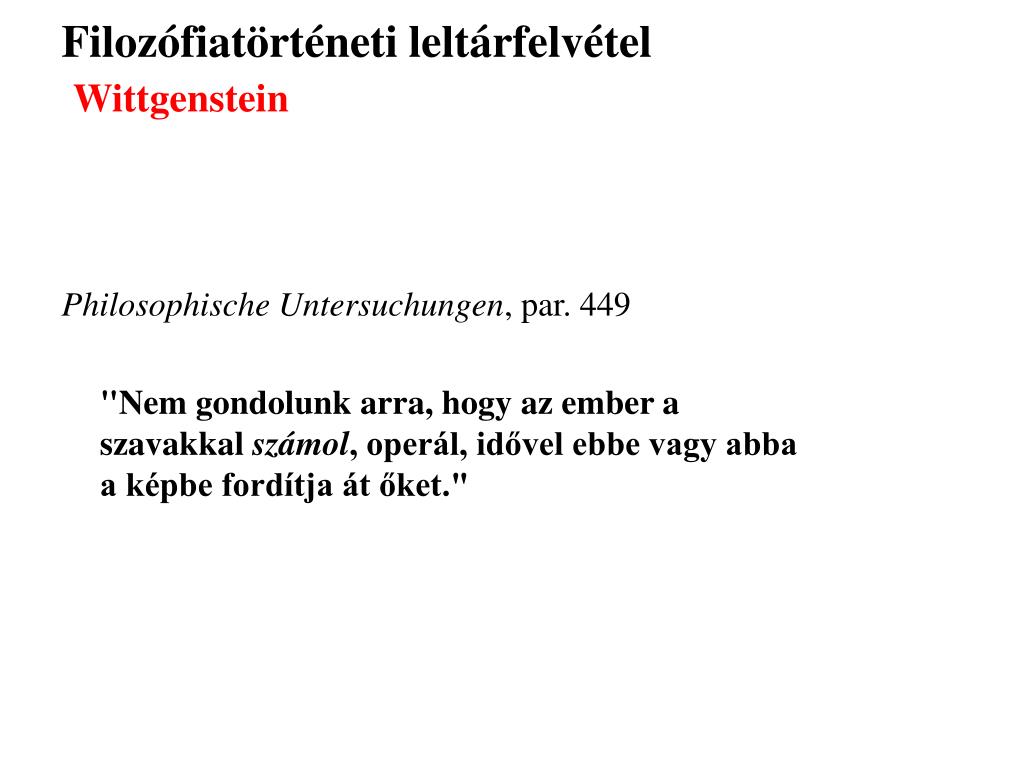 Filozófiatörténeti leltárfelvétel
Wittgenstein

Philosophische Untersuchungen, par. 449

"Nem gondolunk arra, hogy az ember a szavakkal számol, operál, idővel ebbe vagy abba a képbe fordítja át őket."